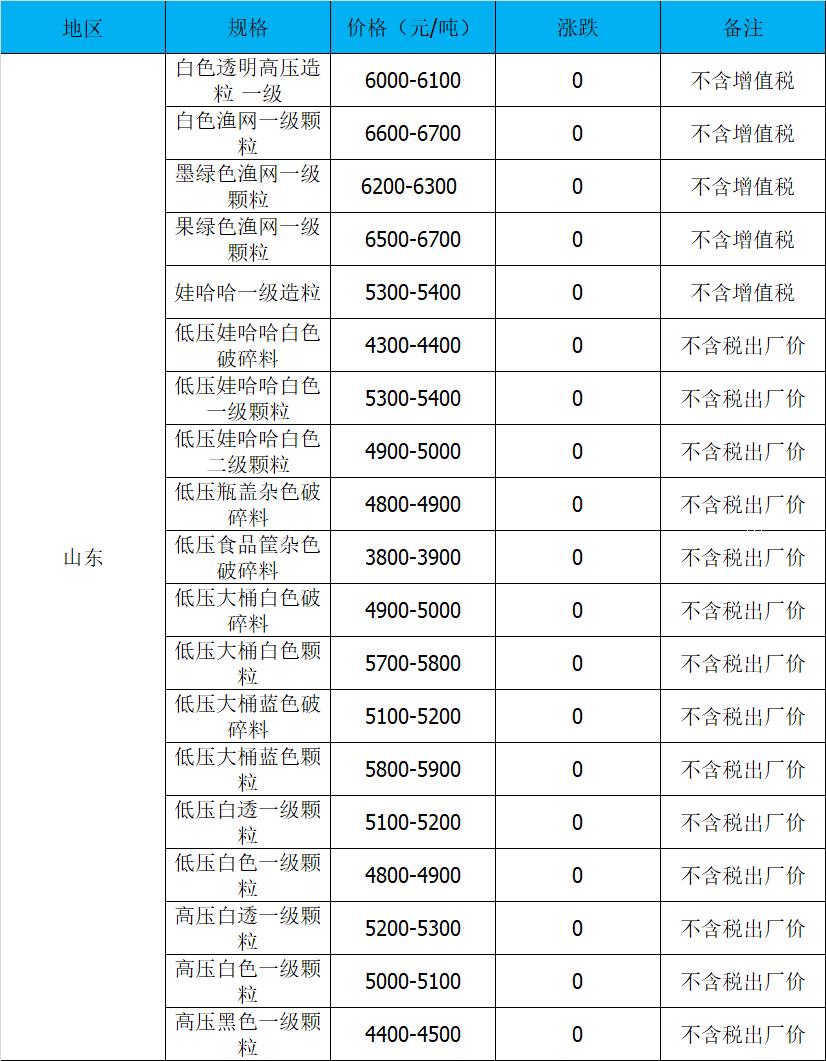 | 地区 | 规格 | 价格（元/吨） | 涨跌 | 备注 |
|---|---|---|---|---|
| 山东 | 白色透明高压造粒 一级 | 6000-6100 | 0 | 不含增值税 |
| | 白色渔网一级颗粒 | 6600-6700 | 0 | 不含增值税 |
| | 墨绿色渔网一级颗粒 | 6200-6300 | 0 | 不含增值税 |
| | 果绿色渔网一级颗粒 | 6500-6700 | 0 | 不含增值税 |
| | 娃哈哈一级造粒 | 5300-5400 | 0 | 不含增值税 |
| | 低压娃哈哈白色破碎料 | 4300-4400 | 0 | 不含税出厂价 |
| | 低压娃哈哈白色一级颗粒 | 5300-5400 | 0 | 不含税出厂价 |
| | 低压娃哈哈白色二级颗粒 | 4900-5000 | 0 | 不含税出厂价 |
| | 低压瓶盖杂色破碎料 | 4800-4900 | 0 | 不含税出厂价 |
| | 低压食品筐杂色破碎料 | 3800-3900 | 0 | 不含税出厂价 |
| | 低压大桶白色破碎料 | 4900-5000 | 0 | 不含税出厂价 |
| | 低压大桶白色颗粒 | 5700-5800 | 0 | 不含税出厂价 |
| | 低压大桶蓝色破碎料 | 5100-5200 | 0 | 不含税出厂价 |
| | 低压大桶蓝色颗粒 | 5800-5900 | 0 | 不含税出厂价 |
| | 低压白透一级颗粒 | 5100-5200 | 0 | 不含税出厂价 |
| | 低压白色一级颗粒 | 4800-4900 | 0 | 不含税出厂价 |
| | 高压白透一级颗粒 | 5200-5300 | 0 | 不含税出厂价 |
| | 高压白色一级颗粒 | 5000-5100 | 0 | 不含税出厂价 |
| | 高压黑色一级颗粒 | 4400-4500 | 0 | 不含税出厂价 |